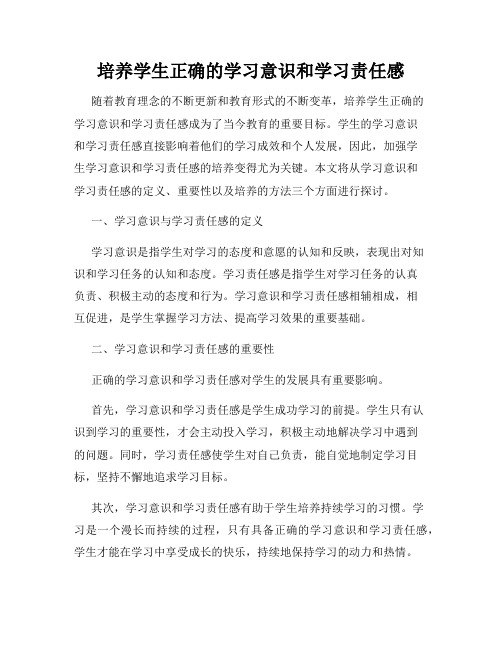 培养学生正确的学习意识和学习责任感

随着教育理念的不断更新和教育形式的不断变革，培养学生正确的学习意识和学习责任感成为了当今教育的重要目标。学生的学习意识和学习责任感直接影响着他们的学习成效和个人发展，因此，加强学生学习意识和学习责任感的培养变得尤为关键。本文将从学习意识和学习责任感的定义、重要性以及培养的方法三个方面进行探讨。

一、学习意识与学习责任感的定义

学习意识是指学生对学习的态度和意愿的认知和反映，表现出对知识和学习任务的认知和态度。学习责任感是指学生对学习任务的认真负责、积极主动的态度和行为。学习意识和学习责任感相辅相成，相互促进，是学生掌握学习方法、提高学习效果的重要基础。

二、学习意识和学习责任感的重要性

正确的学习意识和学习责任感对学生的发展具有重要影响。

首先，学习意识和学习责任感是学生成功学习的前提。学生只有认识到学习的重要性，才会主动投入学习，积极主动地解决学习中遇到的问题。同时，学习责任感使学生对自己负责，能自觉地制定学习目标，坚持不懈地追求学习目标。

其次，学习意识和学习责任感有助于学生培养持续学习的习惯。学习是一个漫长而持续的过程，只有具备正确的学习意识和学习责任感，学生才能在学习中享受成长的快乐，持续地保持学习的动力和热情。